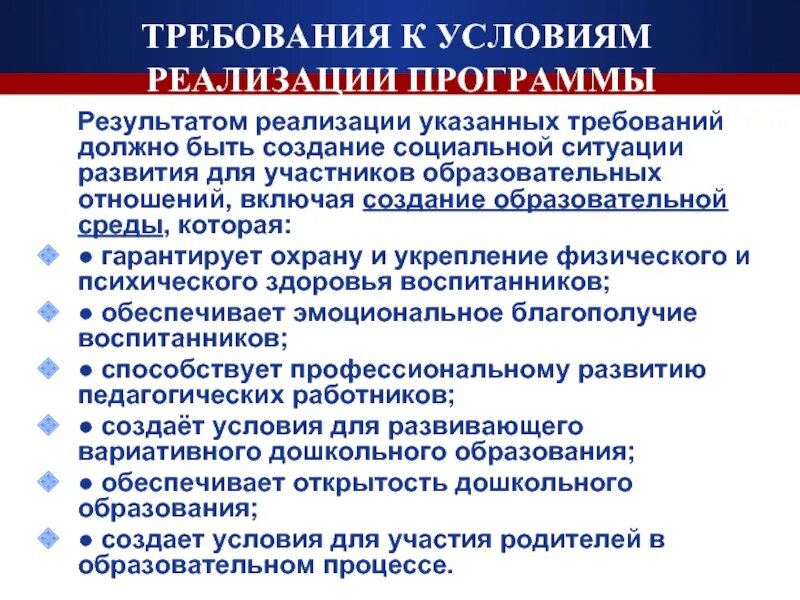 ТРЕБОВАНИЯ К УСЛОВИЯМ РЕАЛИЗАЦИИ ПРОГРАММЫ

Результатом реализации указанных требований должно быть создание социальной ситуации развития для участников образовательных отношений, включая создание образовательной среды, которая:

● гарантирует охрану и укрепление физического и психического здоровья воспитанников;

● обеспечивает эмоциональное благополучие воспитанников;

● способствует профессиональному развитию педагогических работников;

● создаёт условия для развивающего вариативного дошкольного образования;

● обеспечивает открытость дошкольного образования;

● создает условия для участия родителей в образовательном процессе.